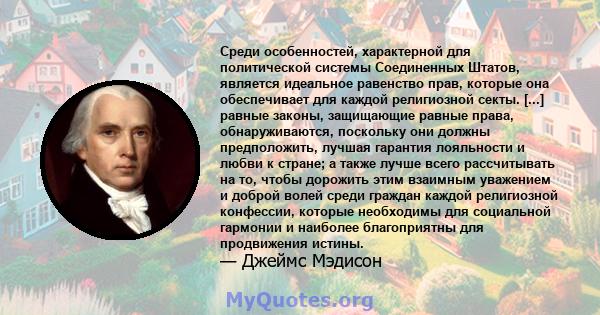 Среди особенностей, характерной для политической системы Соединенных Штатов, является идеальное равенство прав, которые она обеспечивает для каждой религиозной секты. [...] равные законы, защищающие равные права, обнаруживаются, поскольку они должны предположить, лучшая гарантия лояльности и любви к стране; а также лучше всего рассчитывать на то, чтобы дорожить этим взаимным уважением и доброй волей среди граждан каждой религиозной конфессии, которые необходимы для социальной гармонии и наиболее благоприятны для продвижения истины.
— Джеймс Мэдисон

MyQuotes.org